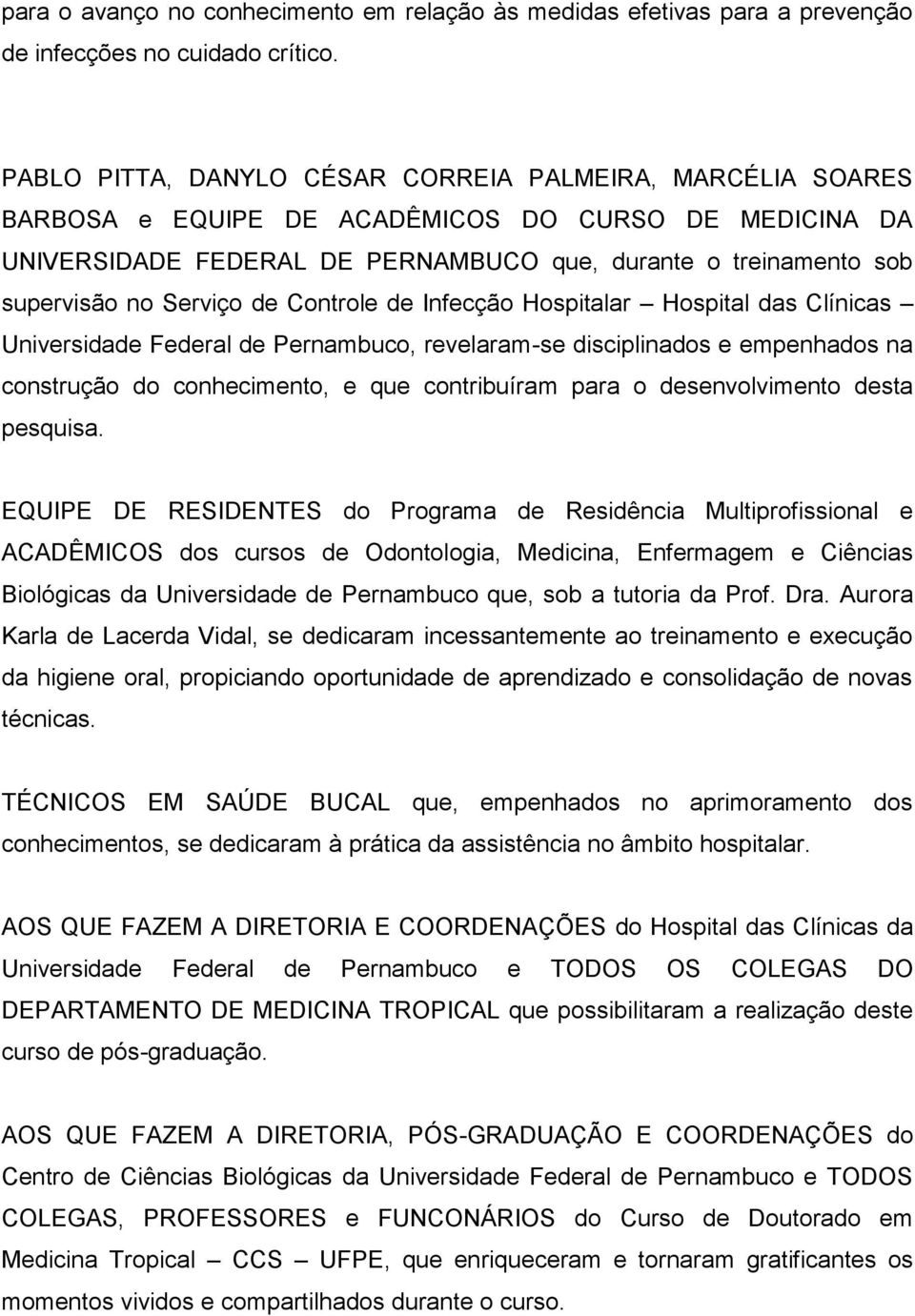 para o avanço no conhecimento em relação às medidas efetivas para a prevenção de infecções no cuidado crítico.

PABLO PITTA, DANYLO CÉSAR CORREIA PALMEIRA, MARCÉLIA SOARES BARBOSA e EQUIPE DE ACADÊMICOS DO CURSO DE MEDICINA DA UNIVERSIDADE FEDERAL DE PERNAMBUCO que, durante o treinamento sob supervisão no Serviço de Controle de Infecção Hospitalar – Hospital das Clínicas – Universidade Federal de Pernambuco, revelaram-se disciplinados e empenhados na construção do conhecimento, e que contribuíram para o desenvolvimento desta pesquisa.

EQUIPE DE RESIDENTES do Programa de Residência Multiprofissional e ACADÊMICOS dos cursos de Odontologia, Medicina, Enfermagem e Ciências Biológicas da Universidade de Pernambuco que, sob a tutoria da Prof. Dra. Aurora Karla de Lacerda Vidal, se dedicaram incessantemente ao treinamento e execução da higiene oral, propiciando oportunidade de aprendizado e consolidação de novas técnicas.

TÉCNICOS EM SAÚDE BUCAL que, empenhados no aprimoramento dos conhecimentos, se dedicaram à prática da assistência no âmbito hospitalar.

AOS QUE FAZEM A DIRETORIA E COORDENAÇÕES do Hospital das Clínicas da Universidade Federal de Pernambuco e TODOS OS COLEGAS DO DEPARTAMENTO DE MEDICINA TROPICAL que possibilitaram a realização deste curso de pós-graduação.

AOS QUE FAZEM A DIRETORIA, PÓS-GRADUAÇÃO E COORDENAÇÕES do Centro de Ciências Biológicas da Universidade Federal de Pernambuco e TODOS COLEGAS, PROFESSORES e FUNCONÁRIOS do Curso de Doutorado em Medicina Tropical – CCS – UFPE, que enriqueceram e tornaram gratificantes os momentos vividos e compartilhados durante o curso.